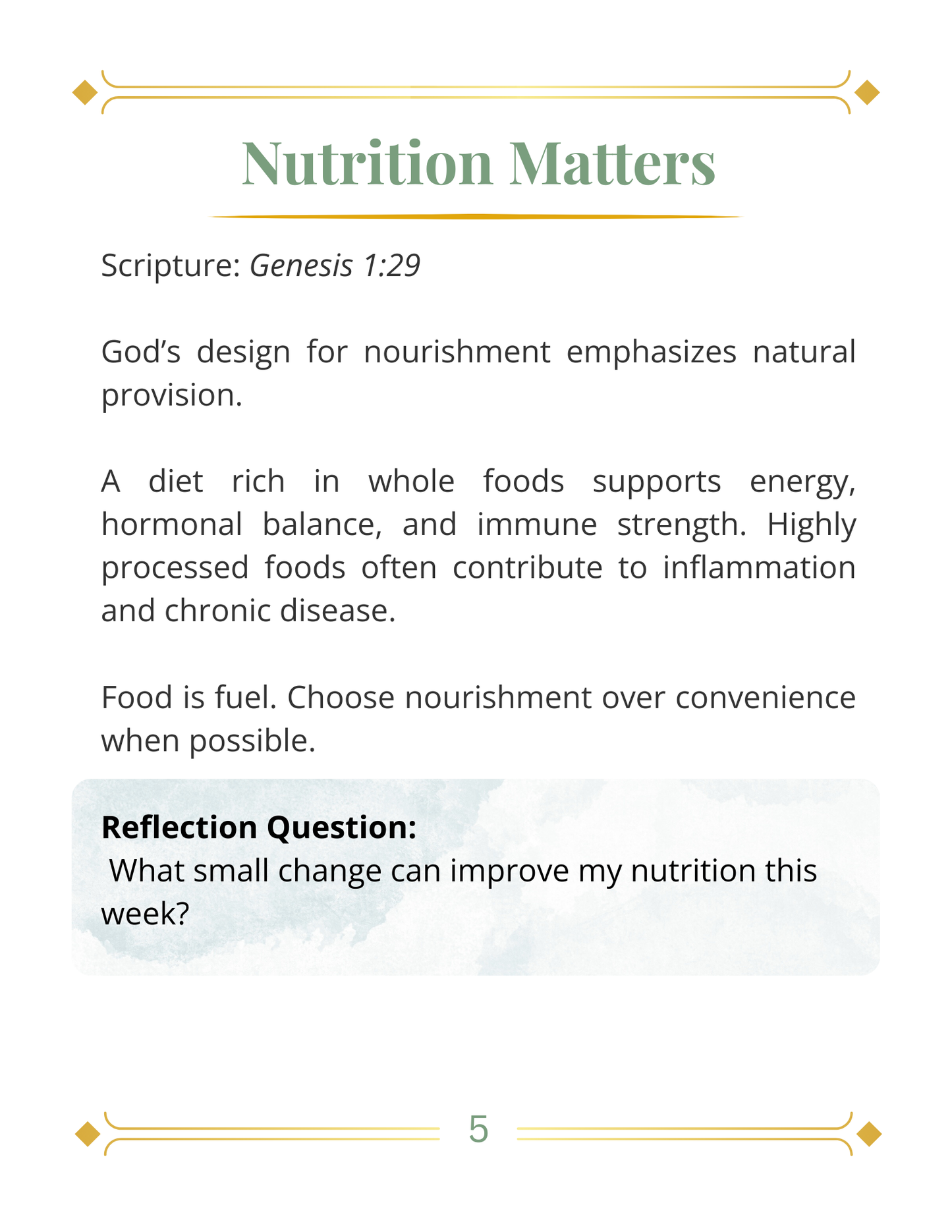 Nutrition Matters

Scripture: Genesis 1:29

God's design for nourishment emphasizes natural provision.

A diet rich in whole foods supports energy, hormonal balance, and immune strength. Highly processed foods often contribute to inflammation and chronic disease.

Food is fuel. Choose nourishment over convenience when possible.

Reflection Question:
What small change can improve my nutrition this week?

5